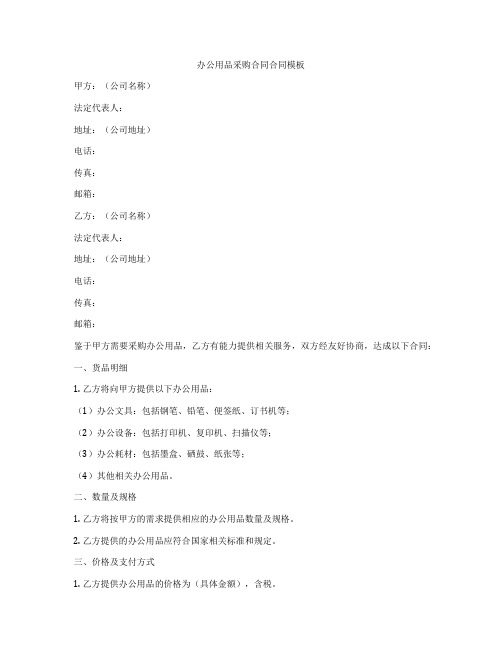 办公用品采购合同合同模板

甲方：（公司名称）

法定代表人：

地址：（公司地址）

电话：

传真：

邮箱：

乙方：（公司名称）

法定代表人：

地址：（公司地址）

电话：

传真：

邮箱：

鉴于甲方需要采购办公用品，乙方有能力提供相关服务，双方经友好协商，达成以下合同：

一、货品明细

1. 乙方将向甲方提供以下办公用品：

（1）办公文具：包括钢笔、铅笔、便签纸、订书机等；

（2）办公设备：包括打印机、复印机、扫描仪等；

（3）办公耗材：包括墨盒、硒鼓、纸张等；

（4）其他相关办公用品。

二、数量及规格

1. 乙方将按甲方的需求提供相应的办公用品数量及规格。

2. 乙方提供的办公用品应符合国家相关标准和规定。

三、价格及支付方式

1. 乙方提供办公用品的价格为（具体金额），含税。